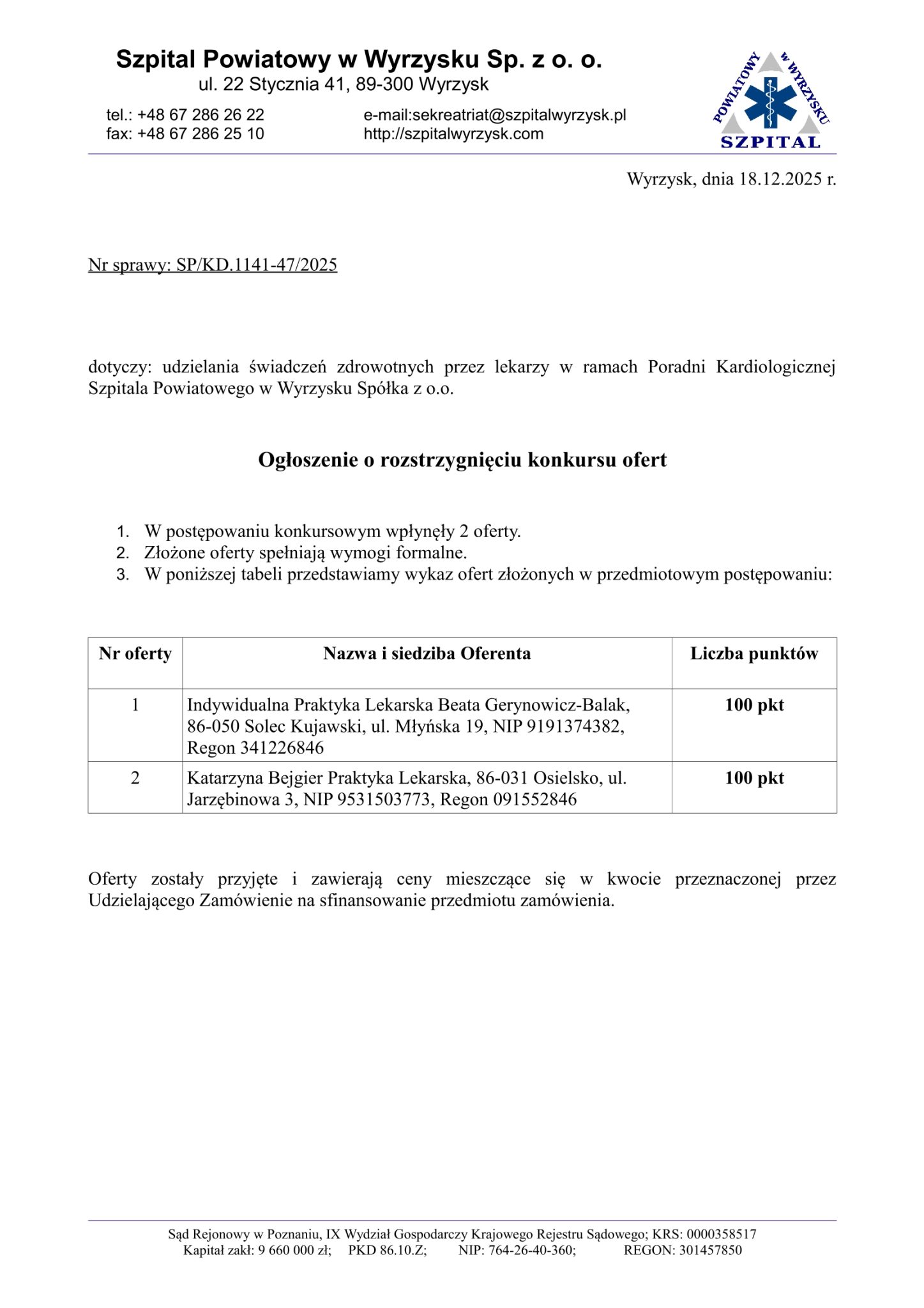 Szpital Powiatowy w Wyrzysku Sp. z o. o.
ul. 22 Stycznia 41, 89-300 Wyrzysk

tel.: +48 67 286 26 22
fax: +48 67 286 25 10

e-mail:sekreatriat@szpitalwyrzysk.pl
http://szpitalwyrzysk.com

POWIATOWY w WYRZYSKU
SZPITAL

Wyrzysk, dnia 18.12.2025 r.

Nr sprawy: SP/KD.1141-47/2025

dotyczy: udzielania świadczeń zdrowotnych przez lekarzy w ramach Poradni Kardiologicznej Szpitala Powiatowego w Wyrzysku Spółka z o.o.

Ogłoszenie o rozstrzygnięciu konkursu ofert

1. W postępowaniu konkursowym wpłynęły 2 oferty.
2. Złożone oferty spełniają wymogi formalne.
3. W poniższej tabeli przedstawiamy wykaz ofert złożonych w przedmiotowym postępowaniu:

| Nr oferty | Nazwa i siedziba Oferenta | Liczba punktów |
|---|---|---|
| 1 | Indywidualna Praktyka Lekarska Beata Gerynowicz-Balak, 86-050 Solec Kujawski, ul. Młyńska 19, NIP 9191374382, Regon 341226846 | 100 pkt |
| 2 | Katarzyna Bejgier Praktyka Lekarska, 86-031 Osielsko, ul. Jarzębinowa 3, NIP 9531503773, Regon 091552846 | 100 pkt |

Oferty zostały przyjęte i zawierają ceny mieszczące się w kwocie przeznaczonej przez Udzielającego Zamówienie na sfinansowanie przedmiotu zamówienia.

Sąd Rejonowy w Poznaniu, IX Wydział Gospodarczy Krajowego Rejestru Sądowego; KRS: 0000358517
Kapitał zakł: 9 660 000 zł; PKD 86.10.Z; NIP: 764-26-40-360; REGON: 301457850